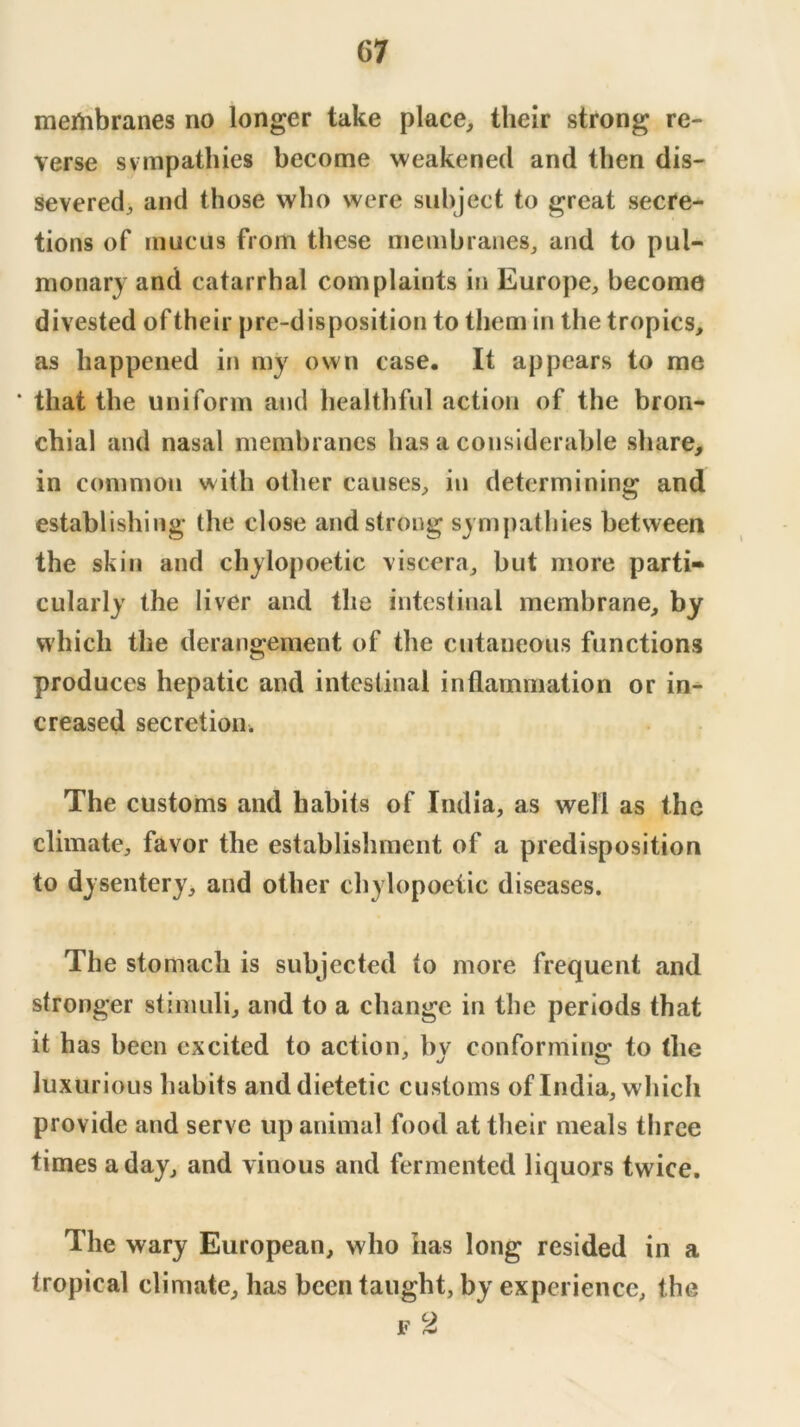 67

membranes no longer take place, their strong reverse sympathies become weakened and then dissevered, and those who were subject to great secretions of mucus from these membranes, and to pulmonary and catarrhal complaints in Europe, become divested of their pre-disposition to them in the tropics, as happened in my own case. It appears to me that the uniform and healthful action of the bronchial and nasal membranes has a considerable share, in common with other causes, in determining and establishing the close and strong sympathies between the skin and chylopoetic viscera, but more particularly the liver and the intestinal membrane, by which the derangement of the cutaneous functions produces hepatic and intestinal inflammation or increased secretion.

The customs and habits of India, as well as the climate, favor the establishment of a predisposition to dysentery, and other chylopoetic diseases.

The stomach is subjected to more frequent and stronger stimuli, and to a change in the periods that it has been excited to action, by conforming to the luxurious habits and dietetic customs of India, which provide and serve up animal food at their meals three times a day, and vinous and fermented liquors twice.

The wary European, who has long resided in a tropical climate, has been taught, by experience, the

F 2